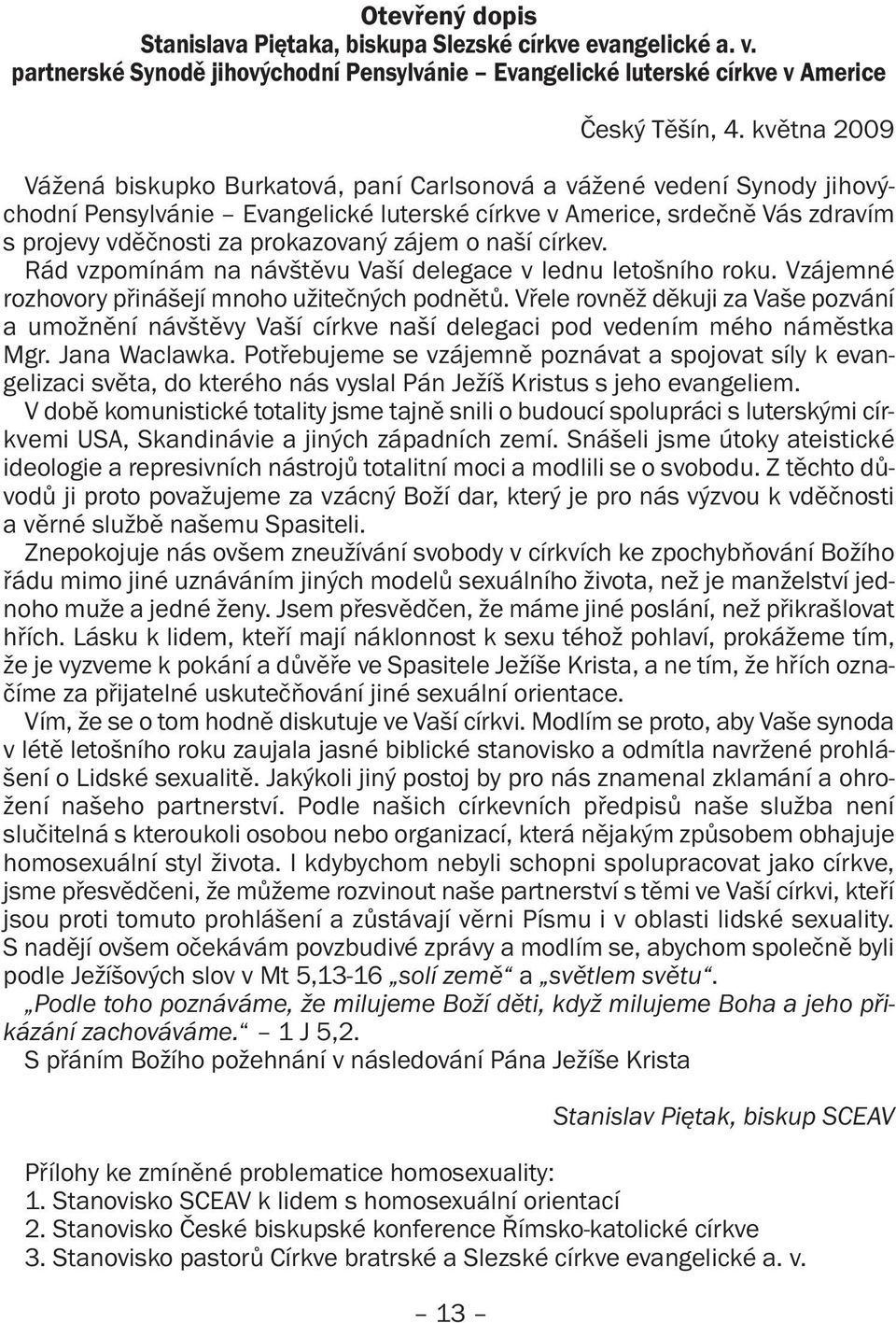 Otevřený dopis
Stanislava Piętaka, biskupa Slezské církve evangelické a. v.
partnerské Synodě jihovýchodní Pensylvánie – Evangelické luterské církve v Americe

Český Těšín, 4. května 2009

Vážená biskupko Burkatová, paní Carlsonová a vážené vedení Synody jihovýchodní Pensylvánie – Evangelické luterské církve v Americe, srdečně Vás zdravím s projevy vděčnosti za prokazovaný zájem o naší církev.

Rád vzpomínám na návštěvu Vaší delegace v lednu letošního roku. Vzájemné rozhovory přinášejí mnoho užitečných podnětů. Vřele rovněž děkuji za Vaše pozvání a umožnění návštěvy Vaší církve naší delegaci pod vedením mého náměstka Mgr. Jana Waclawka. Potřebujeme se vzájemně poznávat a spojovat síly k evangelizaci světa, do kterého nás vyslal Pán Ježíš Kristus s jeho evangeliem.

V době komunistické totality jsme tajně snili o budoucí spolupráci s luterskými církvemi USA, Skandinávie a jiných západních zemí. Snášeli jsme útoky ateistické ideologie a represivních nástrojů totalitní moci a modlili se o svobodu. Z těchto důvodů ji proto považujeme za vzácný Boží dar, který je pro nás výzvou k vděčnosti a věrné službě našemu Spasiteli.

Znepokojuje nás ovšem zneužívání svobody v církvích ke zpochybňování Božího řádu mimo jiné uznáváním jiných modelů sexuálního života, než je manželství jednoho muže a jedné ženy. Jsem přesvědčen, že máme jiné poslání, než přikrašlovat hřích. Lásku k lidem, kteří mají náklonnost k sexu téhož pohlaví, prokážeme tím, že je vyzveme k pokání a důvěře ve Spasitele Ježíše Krista, a ne tím, že hřích označíme za přijatelné uskutečňování jiné sexuální orientace.

Vím, že se o tom hodně diskutuje ve Vaší církvi. Modlím se proto, aby Vaše synoda v létě letošního roku zaujala jasné biblické stanovisko a odmítla navržené prohlášení o Lidské sexualitě. Jakýkoli jiný postoj by pro nás znamenal zklamání a ohrožení našeho partnerství. Podle našich církevních předpisů naše služba není slučitelná s kteroukoli osobou nebo organizací, která nějakým způsobem obhajuje homosexuální styl života. I kdybychom nebyli schopni spolupracovat jako církve, jsme přesvědčeni, že můžeme rozvinout naše partnerství s těmi ve Vaší církvi, kteří jsou proti tomuto prohlášení a zůstávají věrni Písmu i v oblasti lidské sexuality. S nadějí ovšem očekávám povzbudivé zprávy a modlím se, abychom společně byli podle Ježíšových slov v Mt 5,13-16 „solí země“ a „světlem světu“.

„Podle toho poznáváme, že milujeme Boží děti, když milujeme Boha a jeho přikázání zachováváme.“ – 1 J 5,2.

S přáním Božího požehnání v následování Pána Ježíše Krista

Stanislav Piętak, biskup SCEAV

Přílohy ke zmíněné problematice homosexuality:
1. Stanovisko SCEAV k lidem s homosexuální orientací
2. Stanovisko České biskupské konference Římsko-katolické církve
3. Stanovisko pastorů Církve bratrské a Slezské církve evangelické a. v.

– 13 –